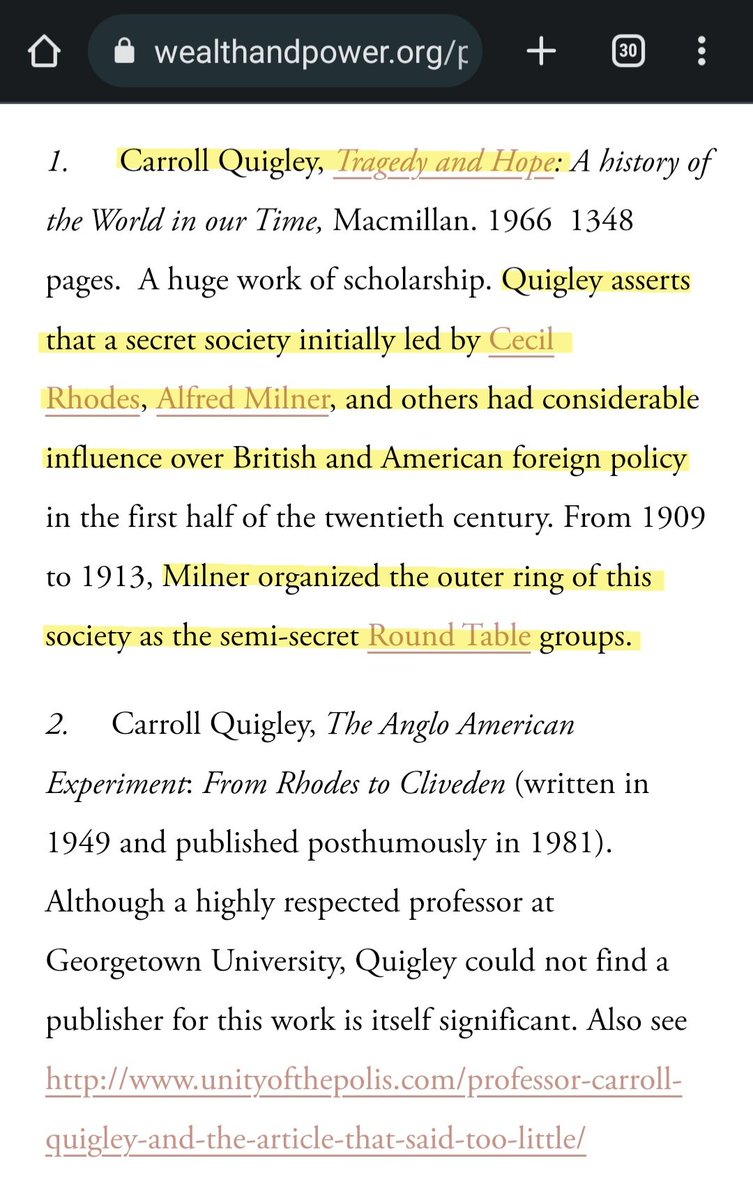 wealthandpower.org/p

30

1. Carroll Quigley, Tragedy and Hope: A history of the World in our Time, Macmillan. 1966 1348 pages. A huge work of scholarship. Quigley asserts that a secret society initially led by Cecil Rhodes, Alfred Milner, and others had considerable influence over British and American foreign policy in the first half of the twentieth century. From 1909 to 1913, Milner organized the outer ring of this society as the semi-secret Round Table groups.

2. Carroll Quigley, The Anglo American Experiment: From Rhodes to Cliveden (written in 1949 and published posthumously in 1981). Although a highly respected professor at Georgetown University, Quigley could not find a publisher for this work is itself significant. Also see http://www.unityofthepolis.com/professor-carroll-quigley-and-the-article-that-said-too-little/